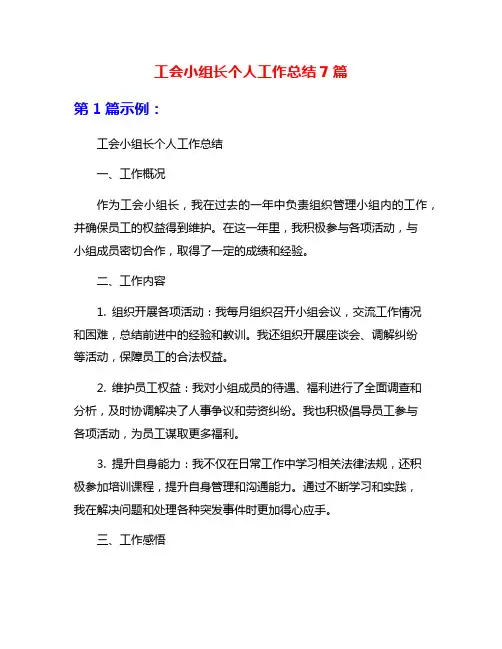 工会小组长个人工作总结7篇

第1篇示例：

工会小组长个人工作总结

一、工作概况

作为工会小组长，我在过去的一年中负责组织管理小组内的工作，并确保员工的权益得到维护。在这一年里，我积极参与各项活动，与小组成员密切合作，取得了一定的成绩和经验。

二、工作内容

1. 组织开展各项活动：我每月组织召开小组会议，交流工作情况和困难，总结前进中的经验和教训。我还组织开展座谈会、调解纠纷等活动，保障员工的合法权益。

2. 维护员工权益：我对小组成员的待遇、福利进行了全面调查和分析，及时协调解决了人事争议和劳资纠纷。我也积极倡导员工参与各项活动，为员工谋取更多福利。

3. 提升自身能力：我不仅在日常工作中学习相关法律法规，还积极参加培训课程，提升自身管理和沟通能力。通过不断学习和实践，我在解决问题和处理各种突发事件时更加得心应手。

三、工作感悟